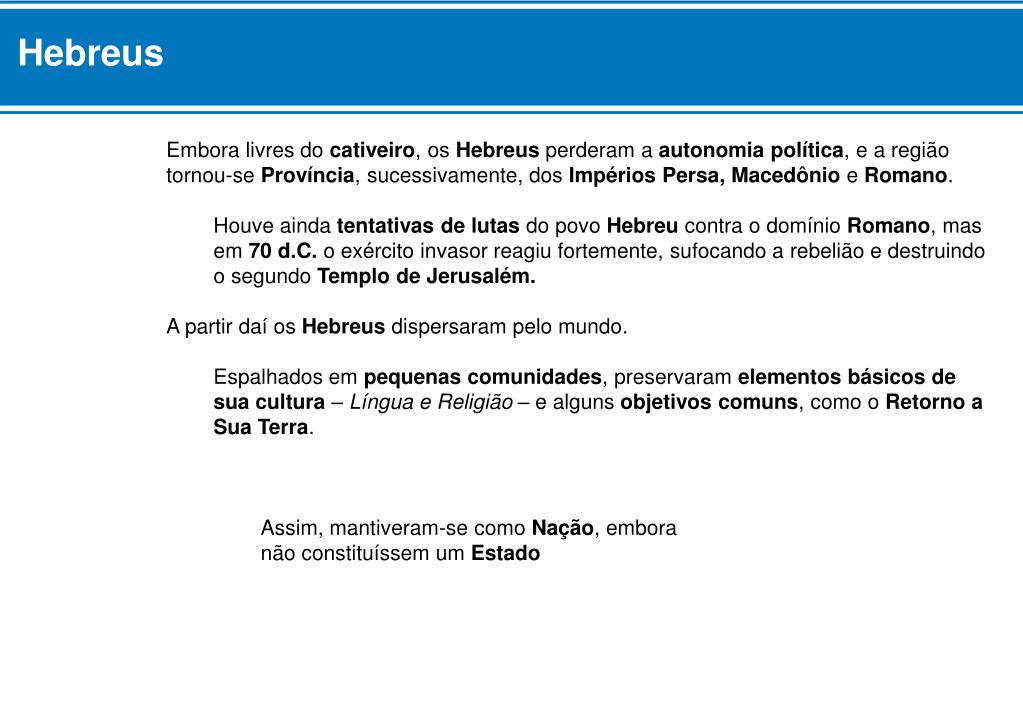 Hebreus

Embora livres do cativeiro, os Hebreus perderam a autonomia política, e a região tornou-se Província, sucessivamente, dos Impérios Persa, Macedônio e Romano.

Houve ainda tentativas de lutas do povo Hebreu contra o domínio Romano, mas em 70 d.C. o exército invasor reagiu fortemente, sufocando a rebelião e destruindo o segundo Templo de Jerusalém.

A partir daí os Hebreus dispersaram pelo mundo.

Espalhados em pequenas comunidades, preservaram elementos básicos de sua cultura – Língua e Religião – e alguns objetivos comuns, como o Retorno a Sua Terra.

Assim, mantiveram-se como Nação, embora não constituíssem um Estado